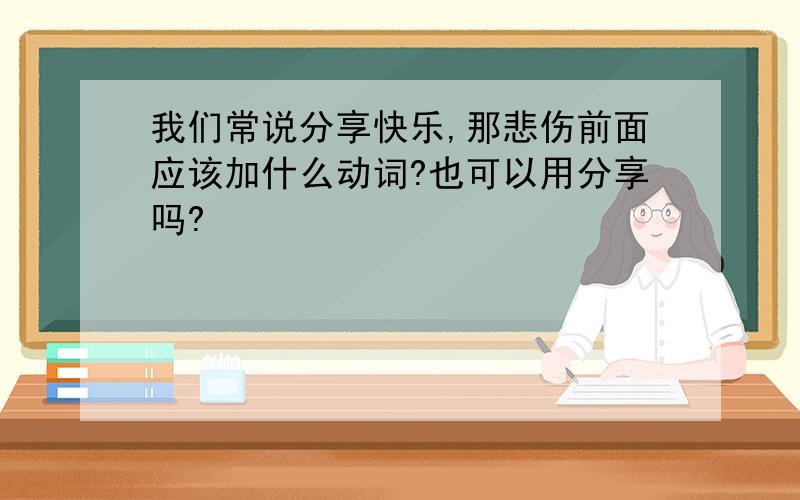 我们常说分享快乐,那悲伤前面应该加什么动词?也可以用分享吗?